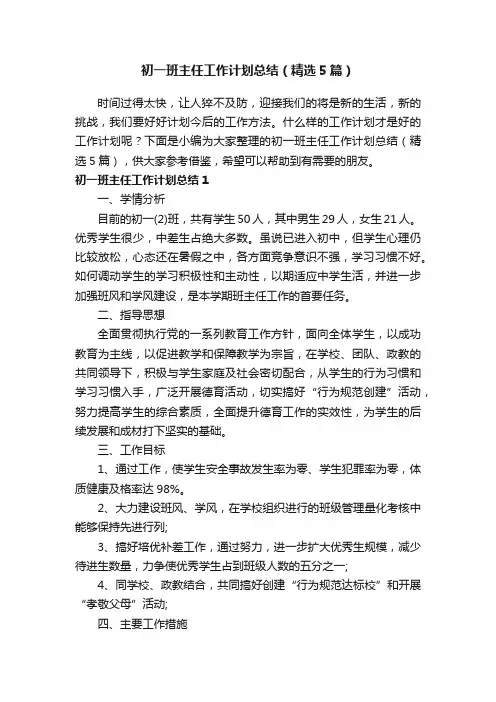 初一班主任工作计划总结（精选5篇）

时间过得太快，让人猝不及防，迎接我们的将是新的生活，新的挑战，我们要好好计划今后的工作方法。什么样的工作计划才是好的工作计划呢？下面是小编为大家整理的初一班主任工作计划总结（精选5篇），供大家参考借鉴，希望可以帮助到有需要的朋友。

初一班主任工作计划总结1

一、学情分析

目前的初一(2)班，共有学生50人，其中男生29人，女生21人。优秀学生很少，中差生占绝大多数。虽说已进入初中，但学生心理仍比较放松，心态还在暑假之中，各方面竞争意识不强，学习习惯不好。如何调动学生的学习积极性和主动性，以期适应中学生活，并进一步加强班风和学风建设，是本学期班主任工作的首要任务。

二、指导思想

全面贯彻执行党的一系列教育工作方针，面向全体学生，以成功教育为主线，以促进教学和保障教学为宗旨，在学校、团队、政教的共同领导下，积极与学生家庭及社会密切配合，从学生的行为习惯和学习习惯入手，广泛开展德育活动，切实搞好“行为规范创建”活动，努力提高学生的综合素质，全面提升德育工作的实效性，为学生的后续发展和成材打下坚实的基础。

三、工作目标

1、通过工作，使学生安全事故发生率为零、学生犯罪率为零，体质健康及格率达98%。

2、大力建设班风、学风，在学校组织进行的班级管理量化考核中能够保持先进行列;

3、搞好培优补差工作，通过努力，进一步扩大优秀生规模，减少待进生数量，力争使优秀学生占到班级人数的五分之一;

4、同学校、政教结合，共同搞好创建“行为规范达标校”和开展“孝敬父母”活动;

四、主要工作措施